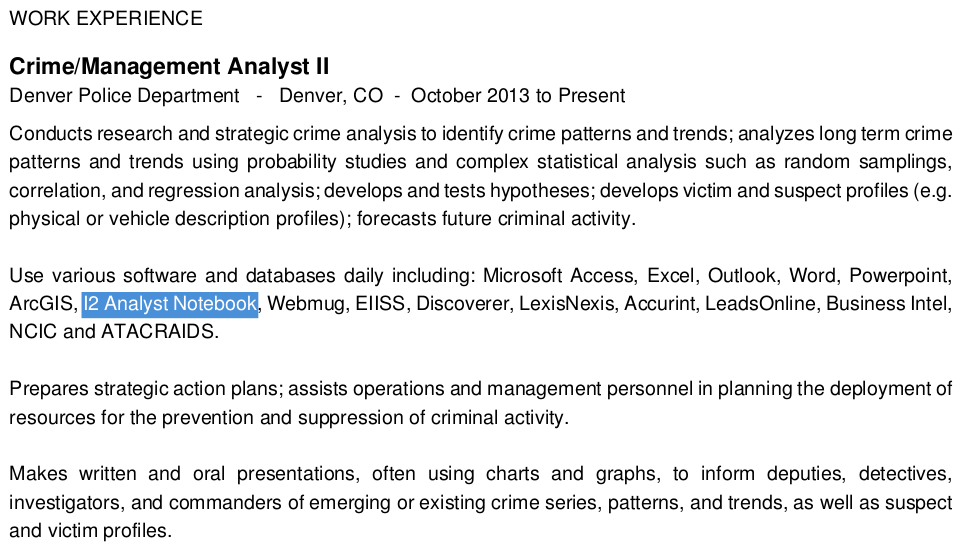 WORK EXPERIENCE

Crime/Management Analyst II
Denver Police Department - Denver, CO - October 2013 to Present

Conducts research and strategic crime analysis to identify crime patterns and trends; analyzes long term crime patterns and trends using probability studies and complex statistical analysis such as random samplings, correlation, and regression analysis; develops and tests hypotheses; develops victim and suspect profiles (e.g. physical or vehicle description profiles); forecasts future criminal activity.

Use various software and databases daily including: Microsoft Access, Excel, Outlook, Word, Powerpoint, ArcGIS, I2 Analyst Notebook, Webmug, EIISS, Discoverer, LexisNexis, Accurint, LeadsOnline, Business Intel, NCIC and ATACRAIDS.

Prepares strategic action plans; assists operations and management personnel in planning the deployment of resources for the prevention and suppression of criminal activity.

Makes written and oral presentations, often using charts and graphs, to inform deputies, detectives, investigators, and commanders of emerging or existing crime series, patterns, and trends, as well as suspect and victim profiles.